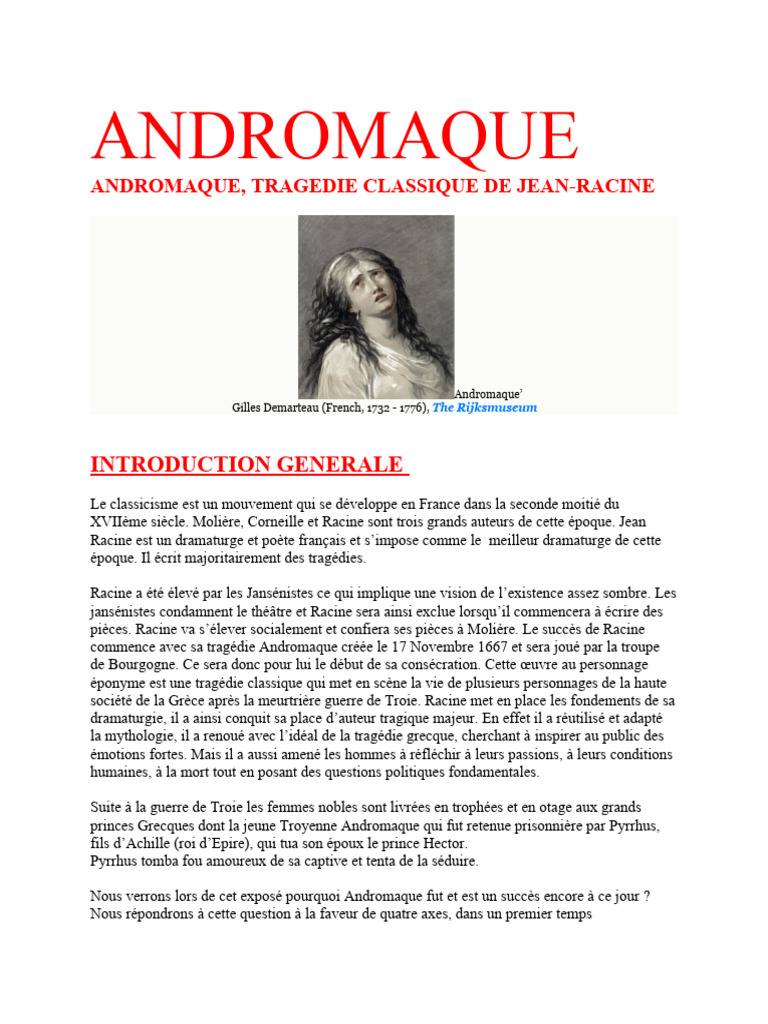 ANDROMAQUE

ANDROMAQUE, TRAGEDIE CLASSIQUE DE JEAN-RACINE

Andromaque'
Gilles Demarteau (French, 1732 - 1776), The Rijksmuseum

INTRODUCTION GENERALE

Le classicisme est un mouvement qui se développe en France dans la seconde moitié du XVIIème siècle. Molière, Corneille et Racine sont trois grands auteurs de cette époque. Jean Racine est un dramaturge et poète français et s'impose comme le meilleur dramaturge de cette époque. Il écrit majoritairement des tragédies.

Racine a été élevé par les Jansénistes ce qui implique une vision de l'existence assez sombre. Les jansénistes condamnent le théâtre et Racine sera ainsi exclue lorsqu'il commencera à écrire des pièces. Racine va s'élever socialement et confiera ses pièces à Molière. Le succès de Racine commence avec sa tragédie Andromaque créée le 17 Novembre 1667 et sera joué par la troupe de Bourgogne. Ce sera donc pour lui le début de sa consécration. Cette œuvre au personnage éponyme est une tragédie classique qui met en scène la vie de plusieurs personnages de la haute société de la Grèce après la meurtrière guerre de Troie. Racine met en place les fondements de sa dramaturgie, il a ainsi conquit sa place d'auteur tragique majeur. En effet il a réutilisé et adapté la mythologie, il a renoué avec l'idéal de la tragédie grecque, cherchant à inspirer au public des émotions fortes. Mais il a aussi amené les hommes à réfléchir à leurs passions, à leurs conditions humaines, à la mort tout en posant des questions politiques fondamentales.

Suite à la guerre de Troie les femmes nobles sont livrées en trophées et en otage aux grands princes Grecques dont la jeune Troyenne Andromaque qui fut retenue prisonnière par Pyrrhus, fils d'Achille (roi d'Epire), qui tua son époux le prince Hector.
Pyrrhus tomba fou amoureux de sa captive et tenta de la séduire.

Nous verrons lors de cet exposé pourquoi Andromaque fut et est un succès encore à ce jour ?
Nous répondrons à cette question à la faveur de quatre axes, dans un premier temps